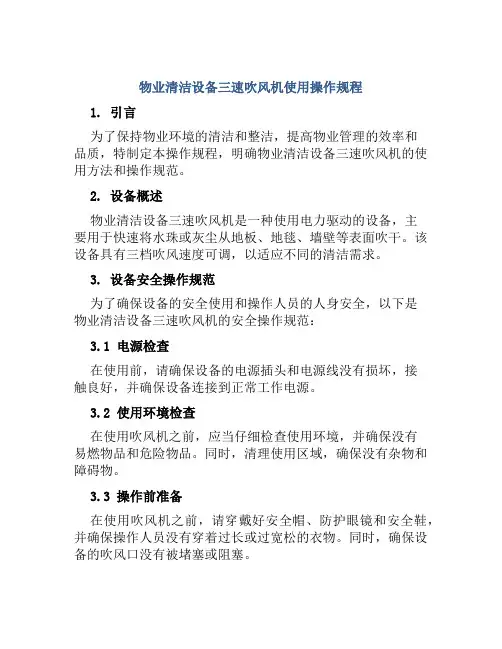 物业清洁设备三速吹风机使用操作规程

1. 引言

为了保持物业环境的清洁和整洁，提高物业管理的效率和品质，特制定本操作规程，明确物业清洁设备三速吹风机的使用方法和操作规范。

2. 设备概述

物业清洁设备三速吹风机是一种使用电力驱动的设备，主要用于快速将水珠或灰尘从地板、地毯、墙壁等表面吹干。该设备具有三档吹风速度可调，以适应不同的清洁需求。

3. 设备安全操作规范

为了确保设备的安全使用和操作人员的人身安全，以下是物业清洁设备三速吹风机的安全操作规范：

3.1 电源检查

在使用前，请确保设备的电源插头和电源线没有损坏，接触良好，并确保设备连接到正常工作电源。

3.2 使用环境检查

在使用吹风机之前，应当仔细检查使用环境，并确保没有易燃物品和危险物品。同时，清理使用区域，确保没有杂物和障碍物。

3.3 操作前准备

在使用吹风机之前，请穿戴好安全帽、防护眼镜和安全鞋，并确保操作人员没有穿着过长或过宽松的衣物。同时，确保设备的吹风口没有被堵塞或阻塞。